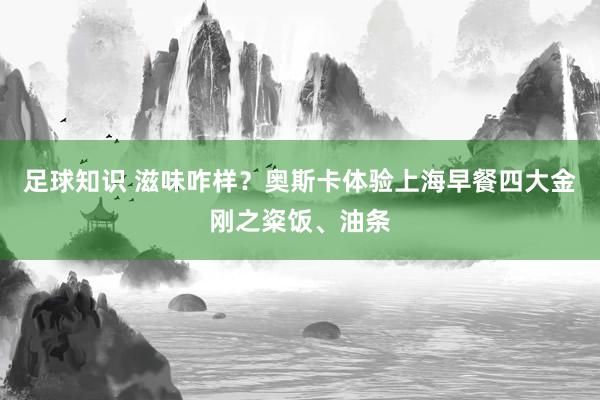 足球知识 滋味咋样？奥斯卡体验上海早餐四大金刚之粢饭、油条